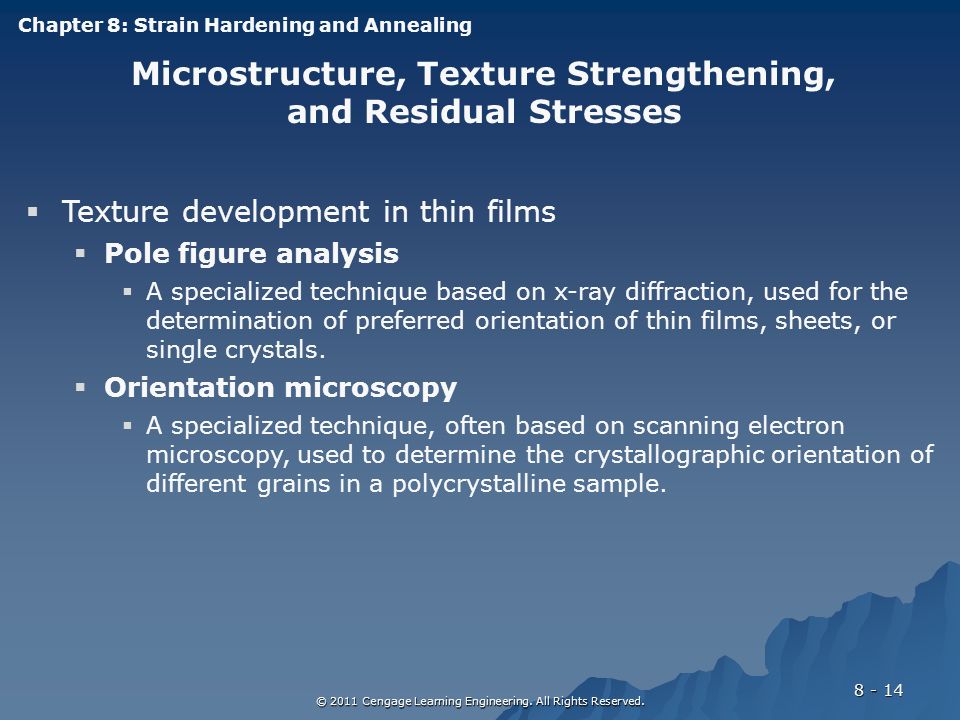 Chapter 8: Strain Hardening and Annealing

Microstructure, Texture Strengthening, and Residual Stresses

▪ Texture development in thin films
▪ Pole figure analysis
▪ A specialized technique based on x-ray diffraction, used for the determination of preferred orientation of thin films, sheets, or single crystals.
▪ Orientation microscopy
▪ A specialized technique, often based on scanning electron microscopy, used to determine the crystallographic orientation of different grains in a polycrystalline sample.

© 2011 Cengage Learning Engineering. All Rights Reserved.

8 - 14